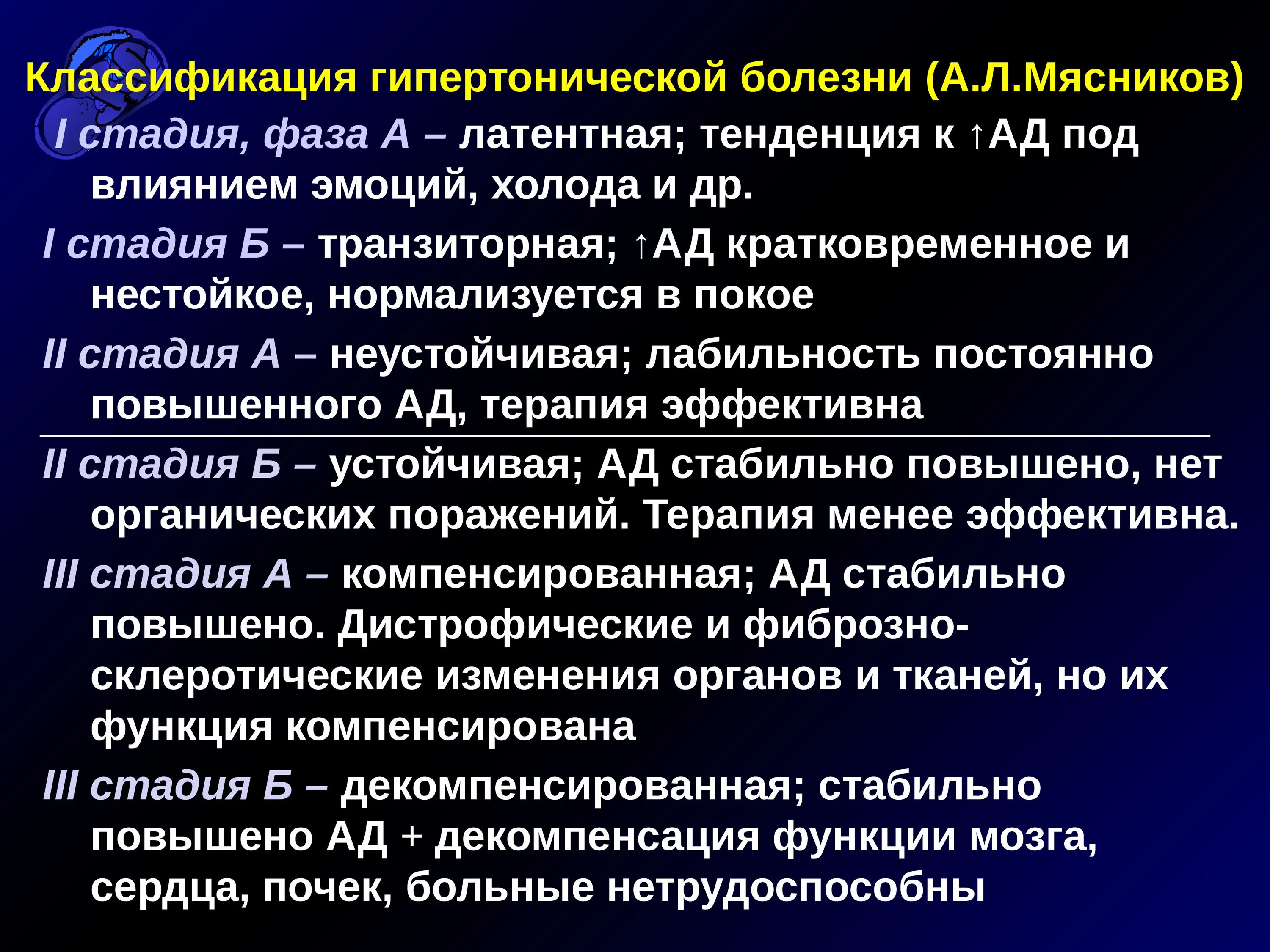 Классификация гипертонической болезни (А.Л.Мясников)

I стадия, фаза А – латентная; тенденция к ↑АД под влиянием эмоций, холода и др.

I стадия Б – транзиторная; ↑АД кратковременное и нестойкое, нормализуется в покое

II стадия А – неустойчивая; лабильность постоянно повышенного АД, терапия эффективна

II стадия Б – устойчивая; АД стабильно повышено, нет органических поражений. Терапия менее эффективна.

III стадия А – компенсированная; АД стабильно повышено. Дистрофические и фиброзно-склеротические изменения органов и тканей, но их функция компенсирована

III стадия Б – декомпенсированная; стабильно повышено АД + декомпенсация функции мозга, сердца, почек, больные нетрудоспособны